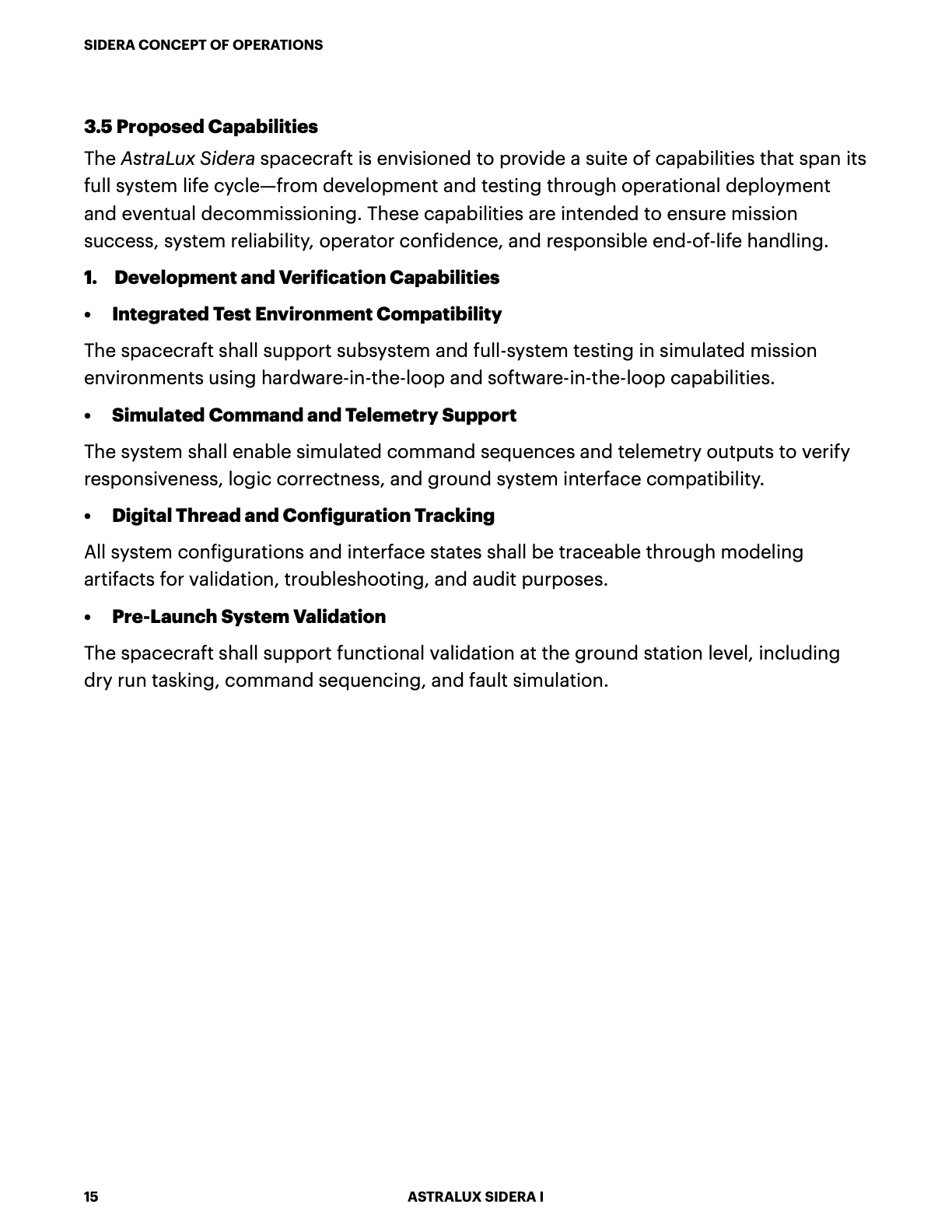 SIDERA CONCEPT OF OPERATIONS

3.5 Proposed Capabilities

The AstraLux Sidera spacecraft is envisioned to provide a suite of capabilities that span its full system life cycle—from development and testing through operational deployment and eventual decommissioning. These capabilities are intended to ensure mission success, system reliability, operator confidence, and responsible end-of-life handling.

1. Development and Verification Capabilities

• Integrated Test Environment Compatibility

The spacecraft shall support subsystem and full-system testing in simulated mission environments using hardware-in-the-loop and software-in-the-loop capabilities.

• Simulated Command and Telemetry Support

The system shall enable simulated command sequences and telemetry outputs to verify responsiveness, logic correctness, and ground system interface compatibility.

• Digital Thread and Configuration Tracking

All system configurations and interface states shall be traceable through modeling artifacts for validation, troubleshooting, and audit purposes.

• Pre-Launch System Validation

The spacecraft shall support functional validation at the ground station level, including dry run tasking, command sequencing, and fault simulation.

15

ASTRALUX SIDERA I